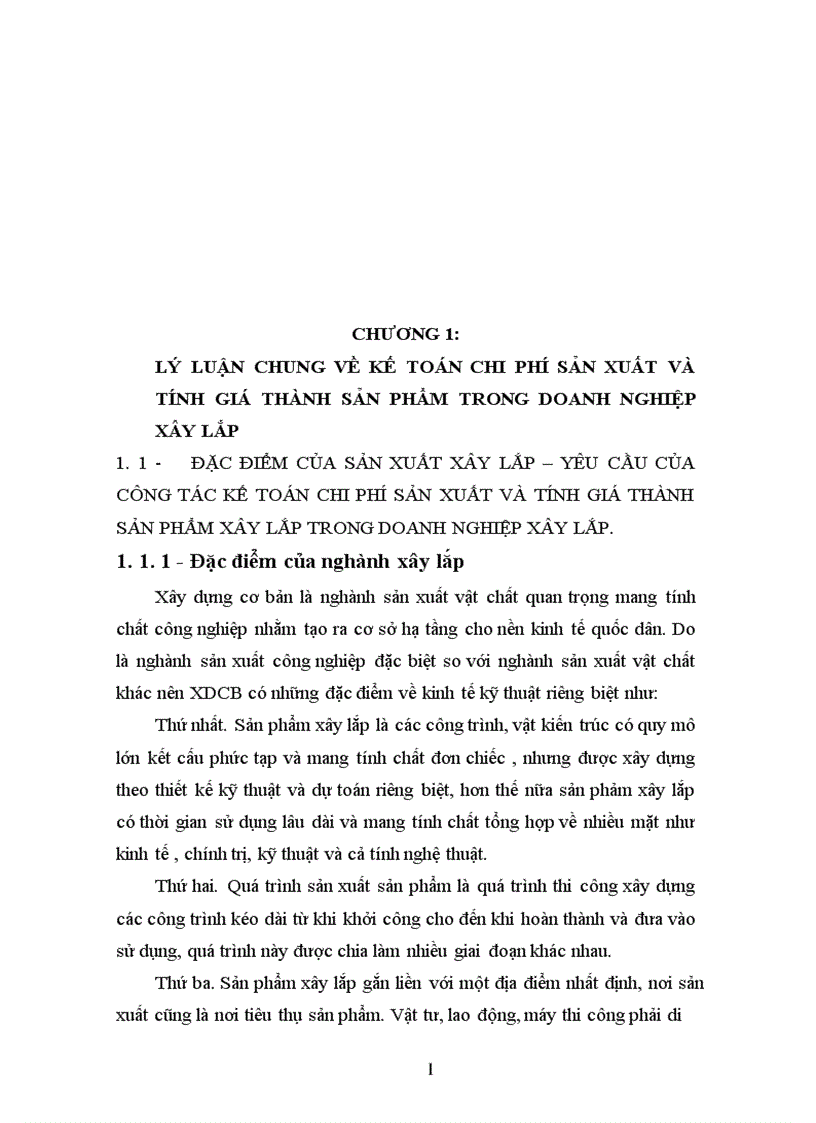 CHƯƠNG 1:

LÝ LUẬN CHUNG VỀ KẾ TOÁN CHI PHÍ SẢN XUẤT VÀ TÍNH GIÁ THÀNH SẢN PHẨM TRONG DOANH NGHIỆP XÂY LẮP

1. 1 - ĐẶC ĐIỂM CỦA SẢN XUẤT XÂY LẮP – YÊU CẦU CỦA CÔNG TÁC KẾ TOÁN CHI PHÍ SẢN XUẤT VÀ TÍNH GIÁ THÀNH SẢN PHẨM XÂY LẮP TRONG DOANH NGHIỆP XÂY LẮP.

1. 1. 1 - Đặc điểm của nghành xây lắp

Xây dựng cơ bản là nghành sản xuất vật chất quan trọng mang tính chất công nghiệp nhằm tạo ra cơ sở hạ tầng cho nền kinh tế quốc dân. Do là nghành sản xuất công nghiệp đặc biệt so với nghành sản xuất vật chất khác nên XDCB có những đặc điểm về kinh tế kỹ thuật riêng biệt như:

Thứ nhất. Sản phẩm xây lắp là các công trình, vật kiến trúc có quy mô lớn kết cấu phức tạp và mang tính chất đơn chiếc , nhưng được xây dựng theo thiết kế kỹ thuật và dự toán riêng biệt, hơn thế nữa sản phẩm xây lắp có thời gian sử dụng lâu dài và mang tính chất tổng hợp về nhiều mặt như kinh tế , chính trị, kỹ thuật và cả tính nghệ thuật.

Thứ hai. Quá trình sản xuất sản phẩm là quá trình thi công xây dựng các công trình kéo dài từ khi khởi công cho đến khi hoàn thành và đưa vào sử dụng, quá trình này được chia làm nhiều giai đoạn khác nhau.

Thứ ba. Sản phẩm xây lắp gắn liền với một địa điểm nhất định, nơi sản xuất cũng là nơi tiêu thụ sản phẩm. Vật tư, lao động, máy thi công phải di

1